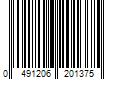 0 491206 201375